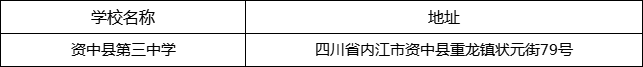 | 学校名称 | 地址 |
|---|---|
| 资中县第三中学 | 四川省内江市资中县重龙镇状元街79号 |